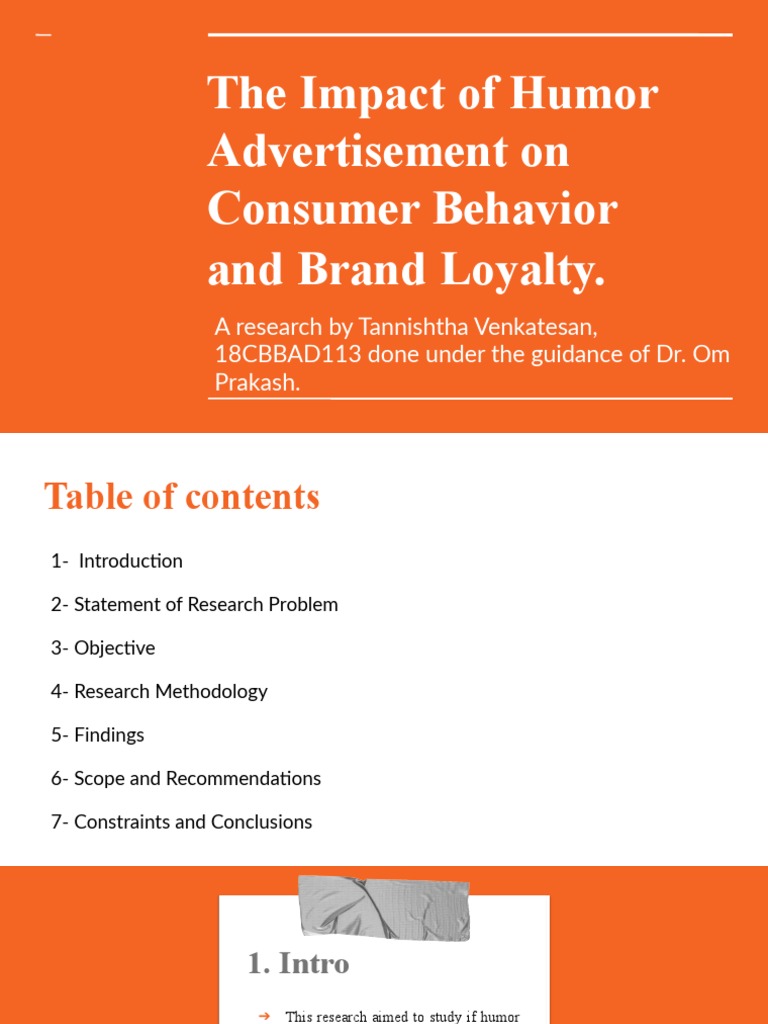 The Impact of Humor Advertisement on Consumer Behavior and Brand Loyalty.

A research by Tannishtha Venkatesan, 18CBBAD113 done under the guidance of Dr. Om Prakash.

Table of contents

1- Introduction

2- Statement of Research Problem

3- Objective

4- Research Methodology

5- Findings

6- Scope and Recommendations

7- Constraints and Conclusions

1. Intro

→ This research aimed to study if humor